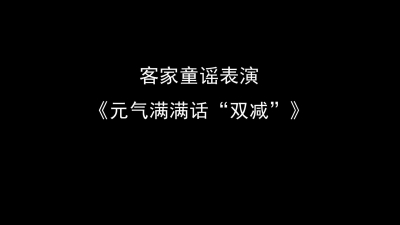 客家童谣表演
《元气满满话“双减”》